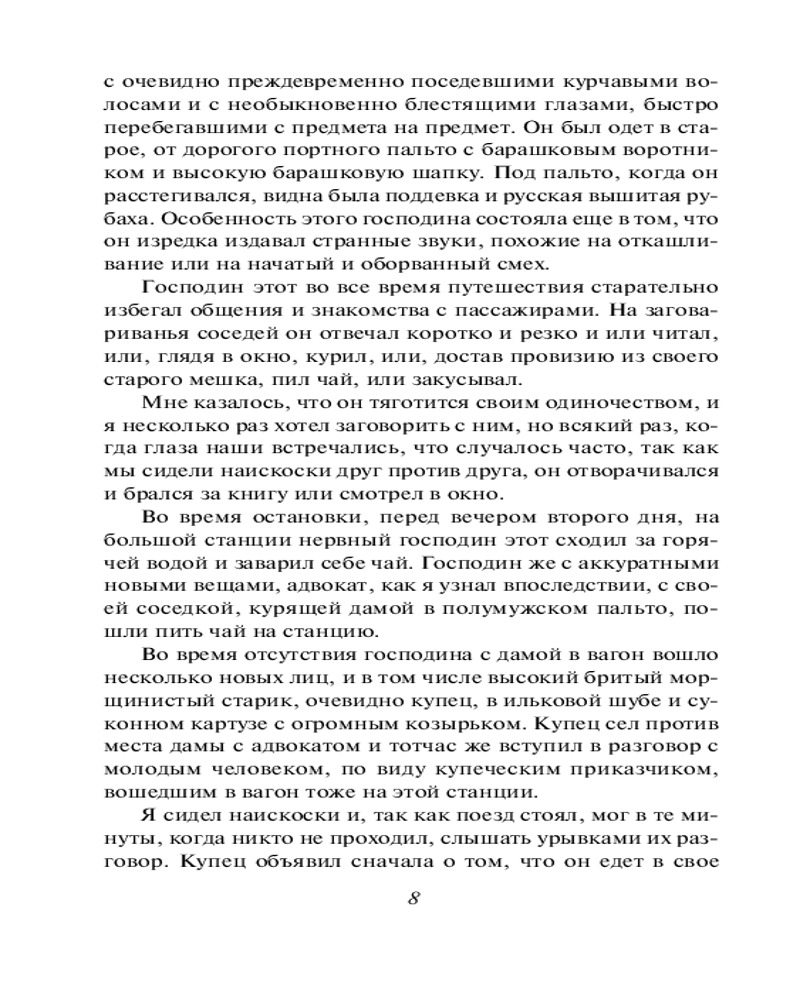 с очевидно преждевременно поседевшими курчавыми волосами и с необыкновенно блестящими глазами, быстро перебегавшими с предмета на предмет. Он был одет в старое, от дорогого портного пальто с барашковым воротником и высокую барашковую шапку. Под пальто, когда он расстегивался, видна была поддевка и русская вышитая рубаха. Особенность этого господина состояла еще в том, что он изредка издавал странные звуки, похожие на откашливание или на начатый и оборванный смех.

Господин этот во все время путешествия старательно избегал общения и знакомства с пассажирами. На заговариванья соседей он отвечал коротко и резко и или читал, или, глядя в окно, курил, или, достав провизию из своего старого мешка, пил чай, или закусывал.

Мне казалось, что он тяготится своим одиночеством, и я несколько раз хотел заговорить с ним, но всякий раз, когда глаза наши встречались, что случалось часто, так как мы сидели наискоски друг против друга, он отворачивался и брался за книгу или смотрел в окно.

Во время остановки, перед вечером второго дня, на большой станции нервный господин этот сходил за горячей водой и заварил себе чай. Господин же с аккуратными новыми вещами, адвокат, как я узнал впоследствии, с своей соседкой, курящей дамой в полумужском пальто, пошли пить чай на станцию.

Во время отсутствия господина с дамой в вагон вошло несколько новых лиц, и в том числе высокий бритый морщинистый старик, очевидно купец, в ильковой шубе и суконном картузе с огромным козырьком. Купец сел против места дамы с адвокатом и тотчас же вступил в разговор с молодым человеком, по виду купеческим приказчиком, вошедшим в вагон тоже на этой станции.

Я сидел наискоски и, так как поезд стоял, мог в те минуты, когда никто не проходил, слышать урывками их разговор. Купец объявил сначала о том, что он едет в свое

8